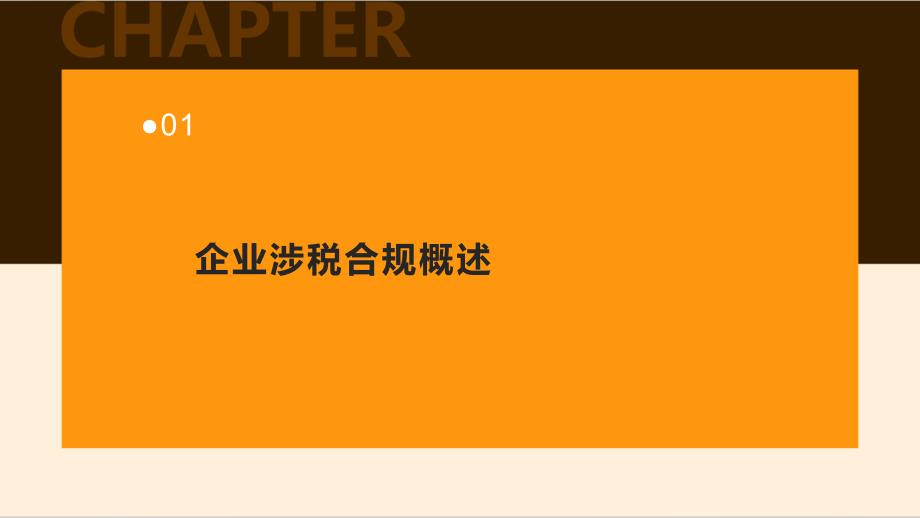 CHAPTER

●01

企业涉税合规概述